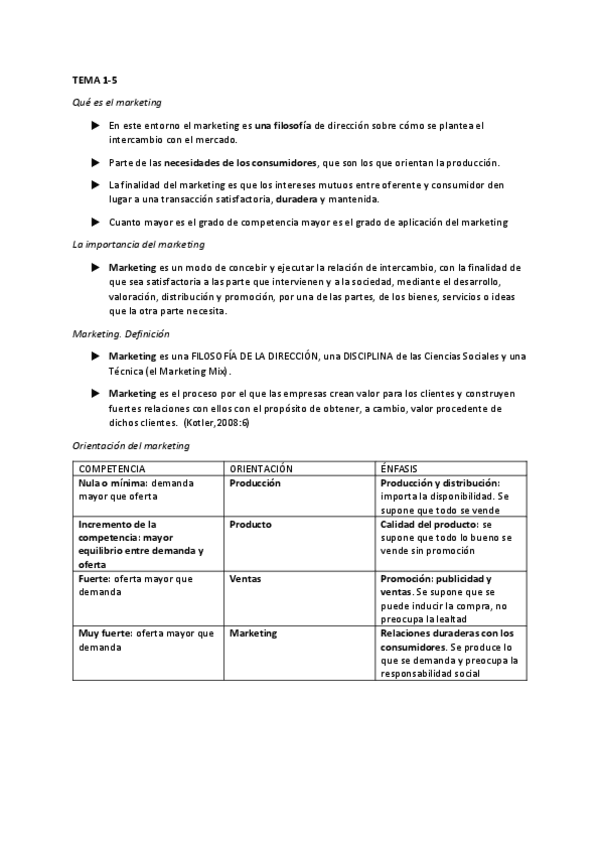 TEMA 1-5

Qué es el marketing

▶ En este entorno el marketing es una filosofía de dirección sobre cómo se plantea el intercambio con el mercado.

▶ Parte de las necesidades de los consumidores, que son los que orientan la producción.

▶ La finalidad del marketing es que los intereses mutuos entre oferente y consumidor den lugar a una transacción satisfactoria, duradera y mantenida.

▶ Cuanto mayor es el grado de competencia mayor es el grado de aplicación del marketing

La importancia del marketing

▶ Marketing es un modo de concebir y ejecutar la relación de intercambio, con la finalidad de que sea satisfactoria a las parte que intervienen y a la sociedad, mediante el desarrollo, valoración, distribución y promoción, por una de las partes, de los bienes, servicios o ideas que la otra parte necesita.

Marketing. Definición

▶ Marketing es una FILOSOFÍA DE LA DIRECCIÓN, una DISCIPLINA de las Ciencias Sociales y una Técnica (el Marketing Mix).

▶ Marketing es el proceso por el que las empresas crean valor para los clientes y construyen fuertes relaciones con ellos con el propósito de obtener, a cambio, valor procedente de dichos clientes. (Kotler,2008:6)

Orientación del marketing

| COMPETENCIA | ORIENTACIÓN | ÉNFASIS |
|---|---|---|
| Nula o mínima: demanda mayor que oferta | Producción | Producción y distribución: importa la disponibilidad. Se supone que todo se vende |
| Incremento de la competencia: mayor equilibrio entre demanda y oferta | Producto | Calidad del producto: se supone que todo lo bueno se vende sin promoción |
| Fuerte: oferta mayor que demanda | Ventas | Promoción: publicidad y ventas. Se supone que se puede inducir la compra, no preocupa la lealtad |
| Muy fuerte: oferta mayor que demanda | Marketing | Relaciones duraderas con los consumidores. Se produce lo que se demanda y preocupa la responsabilidad social |